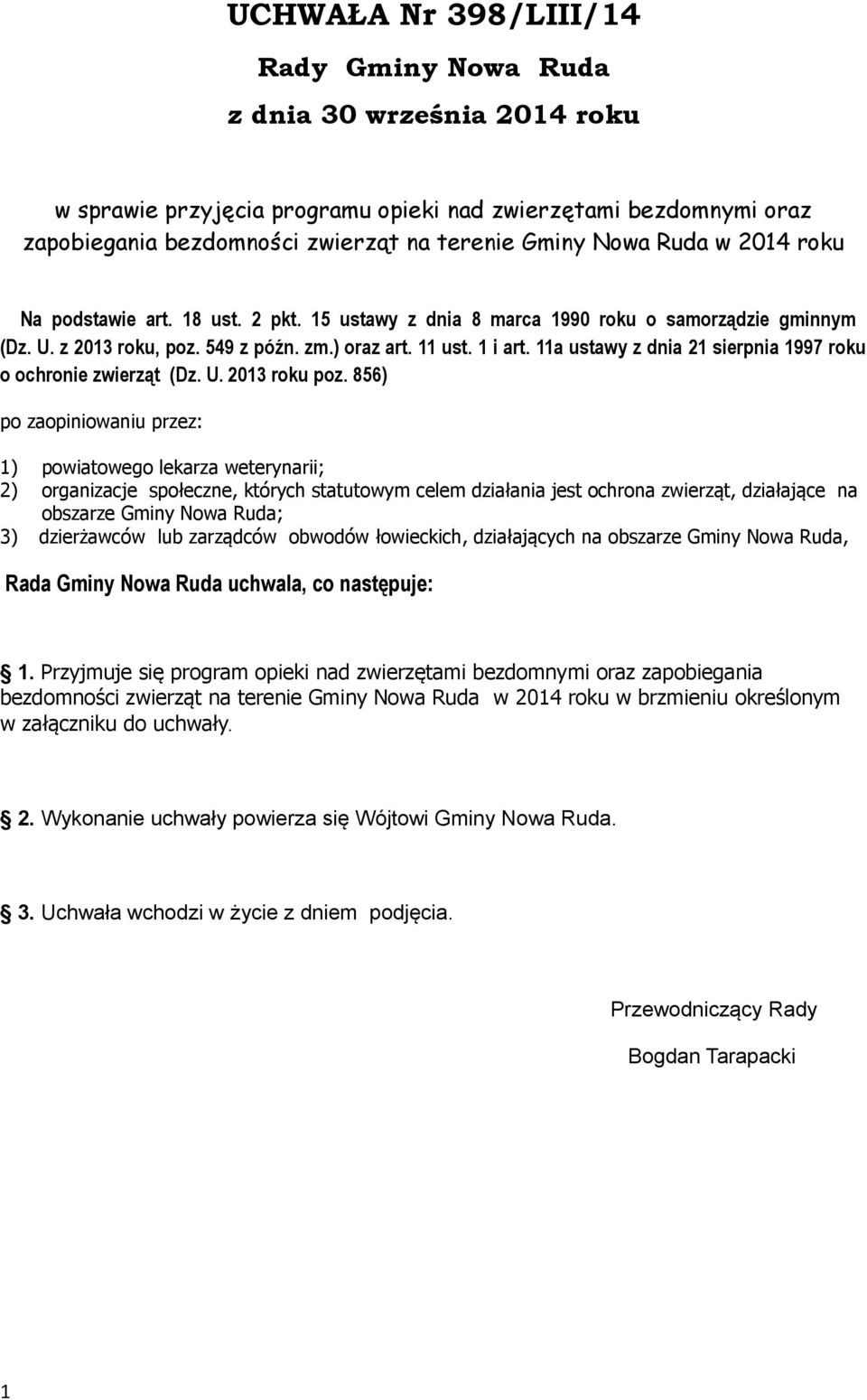 UCHWAŁA Nr 398/LIII/14

Rady Gminy Nowa Ruda

z dnia 30 września 2014 roku

w sprawie przyjęcia programu opieki nad zwierzętami bezdomnymi oraz zapobiegania bezdomności zwierząt na terenie Gminy Nowa Ruda w 2014 roku

Na podstawie art. 18 ust. 2 pkt. 15 ustawy z dnia 8 marca 1990 roku o samorządzie gminnym (Dz. U. z 2013 roku, poz. 549 z późn. zm.) oraz art. 11 ust. 1 i art. 11a ustawy z dnia 21 sierpnia 1997 roku o ochronie zwierząt (Dz. U. 2013 roku poz. 856)

po zaopiniowaniu przez:

1) powiatowego lekarza weterynarii;
2) organizacje społeczne, których statutowym celem działania jest ochrona zwierząt, działające na obszarze Gminy Nowa Ruda;
3) dzierżawców lub zarządców obwodów łowieckich, działających na obszarze Gminy Nowa Ruda,

Rada Gminy Nowa Ruda uchwala, co następuje:

1. Przyjmuje się program opieki nad zwierzętami bezdomnymi oraz zapobiegania bezdomności zwierząt na terenie Gminy Nowa Ruda w 2014 roku w brzmieniu określonym w załączniku do uchwały.

2. Wykonanie uchwały powierza się Wójtowi Gminy Nowa Ruda.

3. Uchwała wchodzi w życie z dniem podjęcia.

Przewodniczący Rady

Bogdan Tarapacki

1